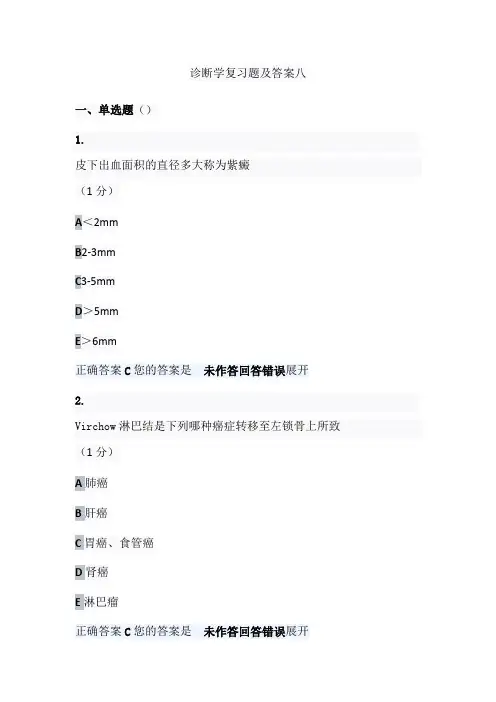 诊断学复习题及答案八

一、单选题（）

1.

皮下出血面积的直径多大称为紫癜

（1分）

A＜2mm

B2-3mm

C3-5mm

D＞5mm

E＞6mm

正确答案 C 您的答案是 未作答回答错误展开

2.

Virchow 淋巴结是下列哪种癌症转移至左锁骨上所致

（1分）

A 肺癌

B 肝癌

C 胃癌、食管癌

D 肾癌

E 淋巴瘤

正确答案 C 您的答案是 未作答回答错误展开